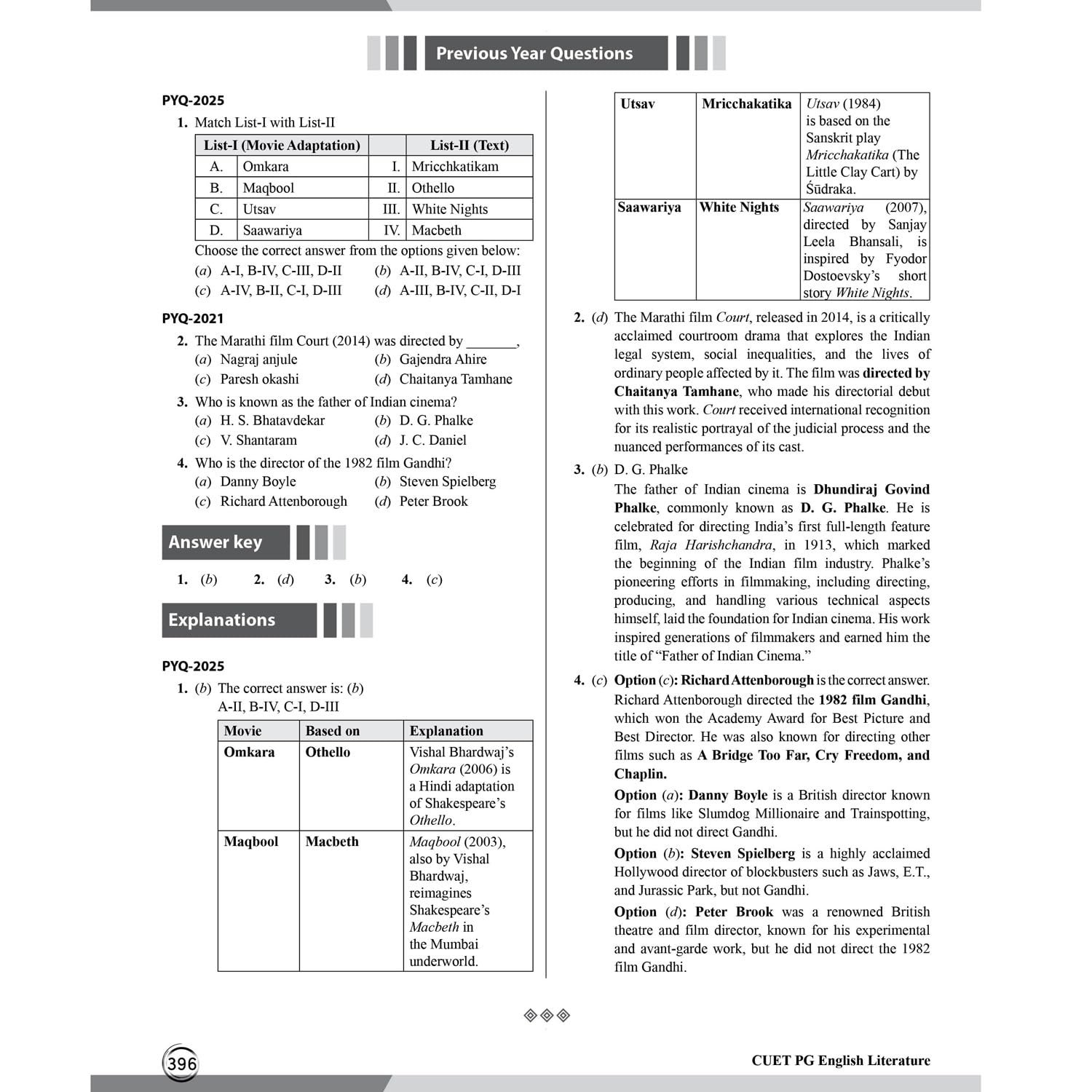 Previous Year Questions

PYQ-2025

1. Match List-I with List-II

| List-I (Movie Adaptation) | | | List-II (Text) |
|---|---|---|---|
| A. | Omkara | I. | Mricchkatikam |
| B. | Maqbool | II. | Othello |
| C. | Utsav | III. | White Nights |
| D. | Saawariya | IV. | Macbeth |

Choose the correct answer from the options given below:
(a) A-I, B-IV, C-III, D-II (b) A-II, B-IV, C-I, D-III
(c) A-IV, B-II, C-I, D-III (d) A-III, B-IV, C-II, D-I

PYQ-2021

2. The Marathi film Court (2014) was directed by _______,
(a) Nagraj anjule (b) Gajendra Ahire
(c) Paresh okashi (d) Chaitanya Tamhane

3. Who is known as the father of Indian cinema?
(a) H. S. Bhatavdekar (b) D. G. Phalke
(c) V. Shantaram (d) J. C. Daniel

4. Who is the director of the 1982 film Gandhi?
(a) Danny Boyle (b) Steven Spielberg
(c) Richard Attenborough (d) Peter Brook

Answer key

1. (b) 2. (d) 3. (b) 4. (c)

Explanations

PYQ-2025

1. (b) The correct answer is: (b)
A-II, B-IV, C-I, D-III

| Movie | Based on | Explanation |
|---|---|---|
| Omkara | Othello | Vishal Bhardwaj's Omkara (2006) is a Hindi adaptation of Shakespeare's Othello. |
| Maqbool | Macbeth | Maqbool (2003), also by Vishal Bhardwaj, reimagines Shakespeare's Macbeth in the Mumbai underworld. |
| Utsav | Mricchakatika | Utsav (1984) is based on the Sanskrit play Mricchakatika (The Little Clay Cart) by Śūdraka. |
| Saawariya | White Nights | Saawariya (2007), directed by Sanjay Leela Bhansali, is inspired by Fyodor Dostoevsky's short story White Nights. |

2. (d) The Marathi film Court, released in 2014, is a critically acclaimed courtroom drama that explores the Indian legal system, social inequalities, and the lives of ordinary people affected by it. The film was directed by Chaitanya Tamhane, who made his directorial debut with this work. Court received international recognition for its realistic portrayal of the judicial process and the nuanced performances of its cast.

3. (b) D. G. Phalke
The father of Indian cinema is Dhundiraj Govind Phalke, commonly known as D. G. Phalke. He is celebrated for directing India's first full-length feature film, Raja Harishchandra, in 1913, which marked the beginning of the Indian film industry. Phalke's pioneering efforts in filmmaking, including directing, producing, and handling various technical aspects himself, laid the foundation for Indian cinema. His work inspired generations of filmmakers and earned him the title of "Father of Indian Cinema."

4. (c) Option (c): Richard Attenborough is the correct answer. Richard Attenborough directed the 1982 film Gandhi, which won the Academy Award for Best Picture and Best Director. He was also known for directing other films such as A Bridge Too Far, Cry Freedom, and Chaplin.
Option (a): Danny Boyle is a British director known for films like Slumdog Millionaire and Trainspotting, but he did not direct Gandhi.
Option (b): Steven Spielberg is a highly acclaimed Hollywood director of blockbusters such as Jaws, E.T., and Jurassic Park, but not Gandhi.
Option (d): Peter Brook was a renowned British theatre and film director, known for his experimental and avant-garde work, but he did not direct the 1982 film Gandhi.

396

CUET PG English Literature